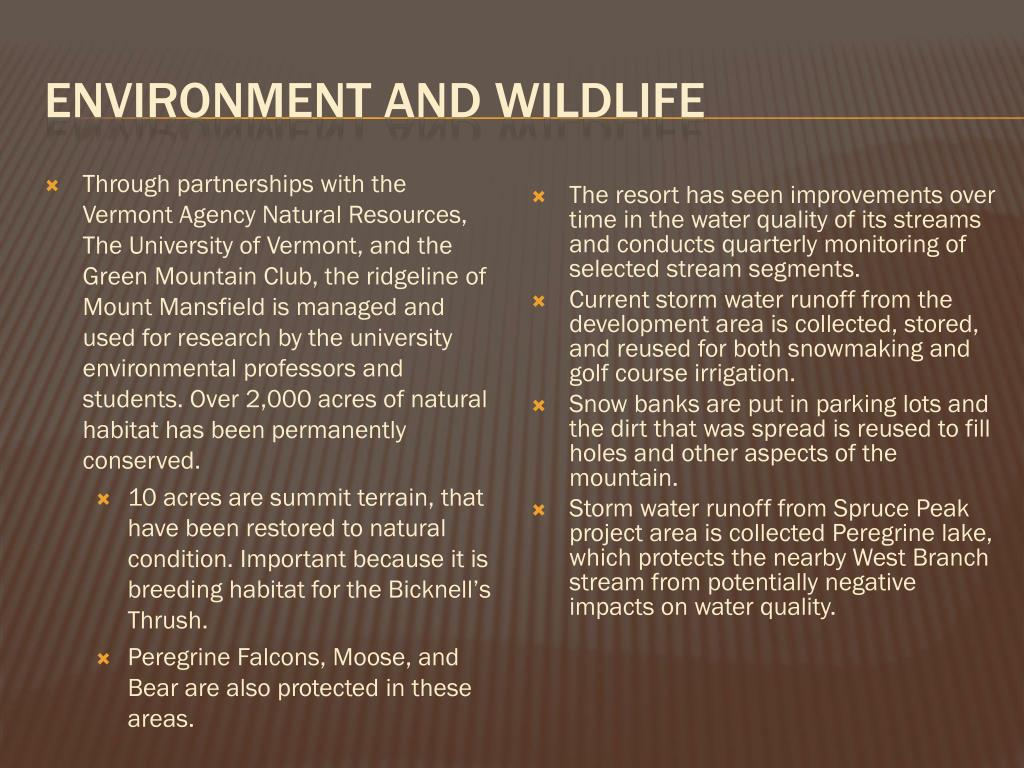 ENVIRONMENT AND WILDLIFE

Through partnerships with the Vermont Agency Natural Resources, The University of Vermont, and the Green Mountain Club, the ridgeline of Mount Mansfield is managed and used for research by the university environmental professors and students. Over 2,000 acres of natural habitat has been permanently conserved.

10 acres are summit terrain, that have been restored to natural condition. Important because it is breeding habitat for the Bicknell's Thrush.

Peregrine Falcons, Moose, and Bear are also protected in these areas.

The resort has seen improvements over time in the water quality of its streams and conducts quarterly monitoring of selected stream segments.

Current storm water runoff from the development area is collected, stored, and reused for both snowmaking and golf course irrigation.

Snow banks are put in parking lots and the dirt that was spread is reused to fill holes and other aspects of the mountain.

Storm water runoff from Spruce Peak project area is collected Peregrine lake, which protects the nearby West Branch stream from potentially negative impacts on water quality.